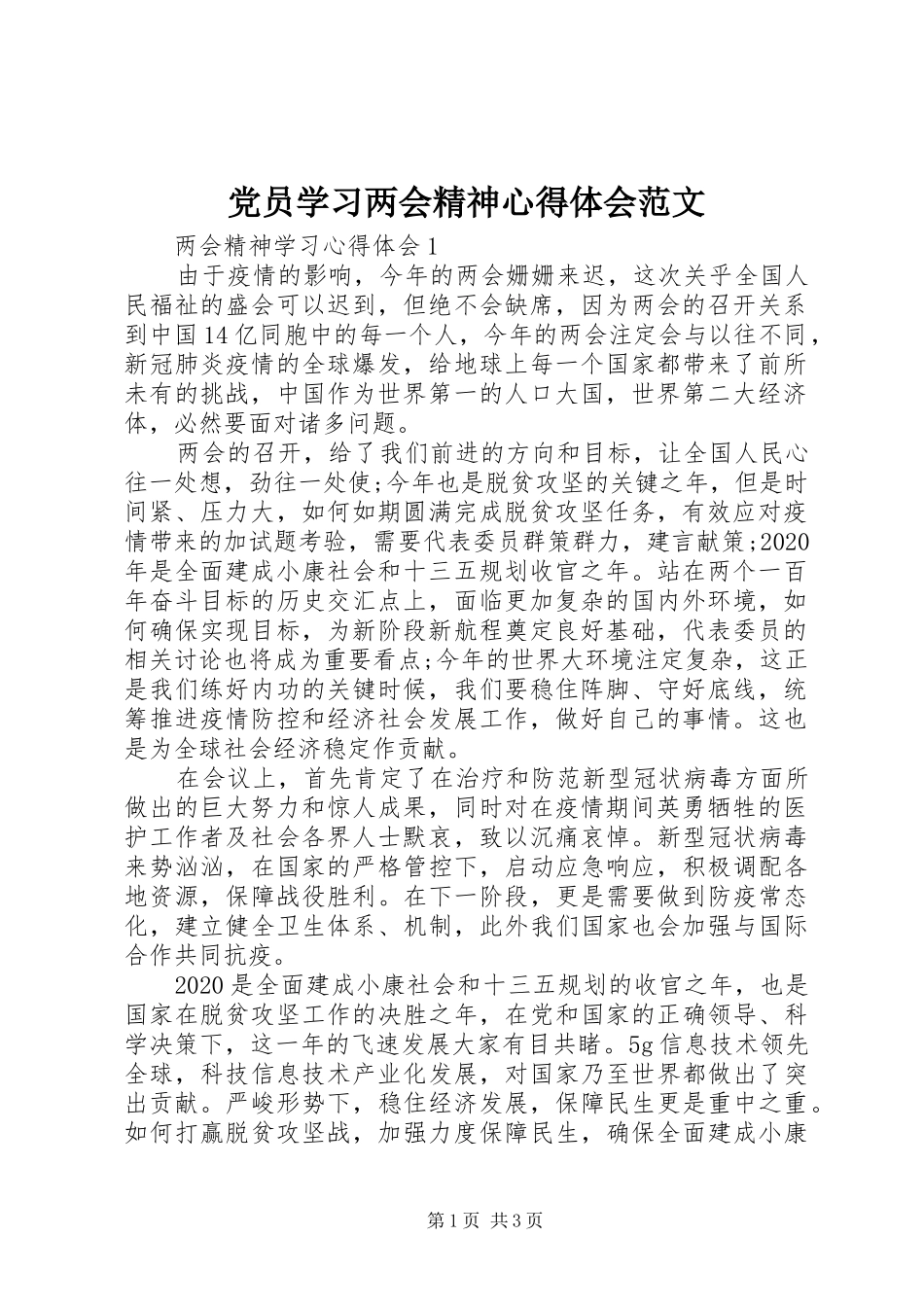 党员学习两会精神心得体会范文

两会精神学习心得体会1

由于疫情的影响，今年的两会姗姗来迟，这次关乎全国人民福祉的盛会可以迟到，但绝不会缺席，因为两会的召开关系到中国14亿同胞中的每一个人，今年的两会注定会与以往不同，新冠肺炎疫情的全球爆发，给地球上每一个国家都带来了前所未有的挑战，中国作为世界第一的人口大国，世界第二大经济体，必然要面对诸多问题。

两会的召开，给了我们前进的方向和目标，让全国人民心往一处想，劲往一处使;今年也是脱贫攻坚的关键之年，但是时间紧、压力大，如何如期圆满完成脱贫攻坚任务，有效应对疫情带来的加试题考验，需要代表委员群策群力，建言献策;2020年是全面建成小康社会和十三五规划收官之年。站在两个一百年奋斗目标的历史交汇点上，面临更加复杂的国内外环境，如何确保实现目标，为新阶段新航程奠定良好基础，代表委员的相关讨论也将成为重要看点;今年的世界大环境注定复杂，这正是我们练好内功的关键时候，我们要稳住阵脚、守好底线，统筹推进疫情防控和经济社会发展工作，做好自己的事情。这也是为全球社会经济稳定作贡献。

在会议上，首先肯定了在治疗和防范新型冠状病毒方面所做出的巨大努力和惊人成果，同时对在疫情期间英勇牺牲的医护工作者及社会各界人士默哀，致以沉痛哀悼。新型冠状病毒来势汹汹，在国家的严格管控下，启动应急响应，积极调配各地资源，保障战役胜利。在下一阶段，更是需要做到防疫常态化，建立健全卫生体系、机制，此外我们国家也会加强与国际合作共同抗疫。

2020是全面建成小康社会和十三五规划的收官之年，也是国家在脱贫攻坚工作的决胜之年，在党和国家的正确领导、科学决策下，这一年的飞速发展大家有目共睹。5g信息技术领先全球，科技信息技术产业化发展，对国家乃至世界都做出了突出贡献。严峻形势下，稳住经济发展，保障民生更是重中之重。如何打赢脱贫攻坚战，加强力度保障民生，确保全面建成小康

第1页 共3页